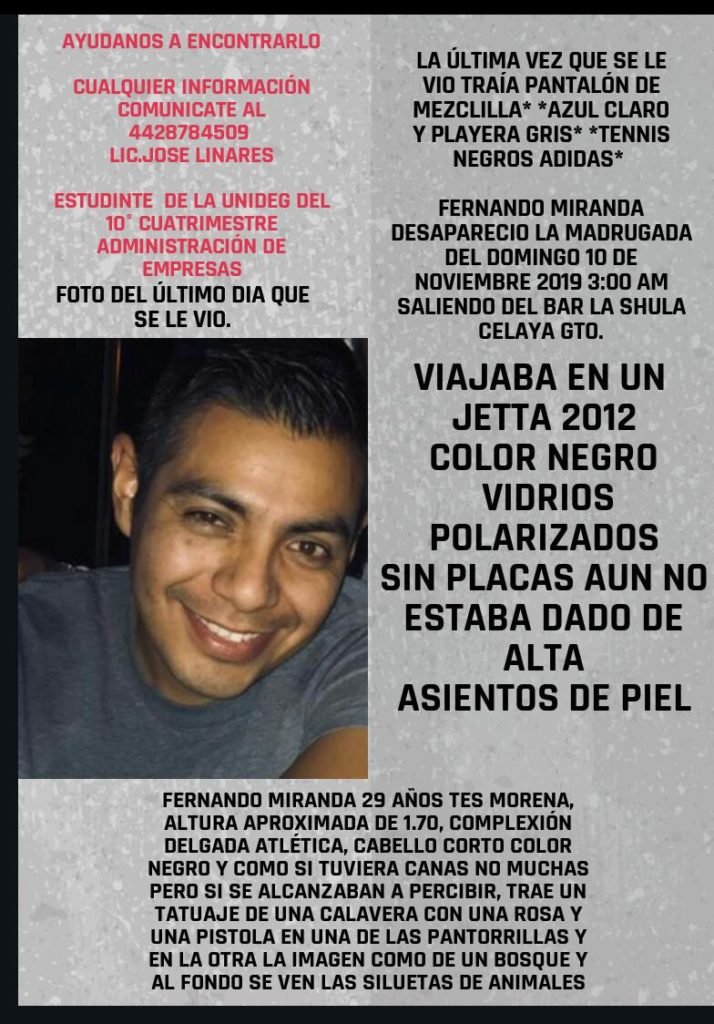 AYUDANOS A ENCONTRARLO

CUALQUIER INFORMACIÓN COMUNICATE AL 4428784509 LIC.JOSE LINARES

ESTUDINTE DE LA UNIDEG DEL 10° CUATRIMESTRE ADMINISTRACIÓN DE EMPRESAS

FOTO DEL ÚLTIMO DIA QUE SE LE VIO.

LA ÚLTIMA VEZ QUE SE LE VIO TRAÍA PANTALÓN DE MEZCLILLA* *AZUL CLARO Y PLAYERA GRIS* *TENNIS NEGROS ADIDAS*

FERNANDO MIRANDA DESAPARECIO LA MADRUGADA DEL DOMINGO 10 DE NOVIEMBRE 2019 3:00 AM SALIENDO DEL BAR LA SHULA CELAYA GTO.

VIAJABA EN UN JETTA 2012 COLOR NEGRO VIDRIOS POLARIZADOS SIN PLACAS AUN NO ESTABA DADO DE ALTA ASIENTOS DE PIEL

FERNANDO MIRANDA 29 AÑOS TES MORENA, ALTURA APROXIMADA DE 1.70, COMPLEXIÓN DELGADA ATLÉTICA, CABELLO CORTO COLOR NEGRO Y COMO SI TUVIERA CANAS NO MUCHAS PERO SI SE ALCANZABAN A PERCIBIR, TRAE UN TATUAJE DE UNA CALAVERA CON UNA ROSA Y UNA PISTOLA EN UNA DE LAS PANTORRILLAS Y EN LA OTRA LA IMAGEN COMO DE UN BOSQUE Y AL FONDO SE VEN LAS SILUETAS DE ANIMALES